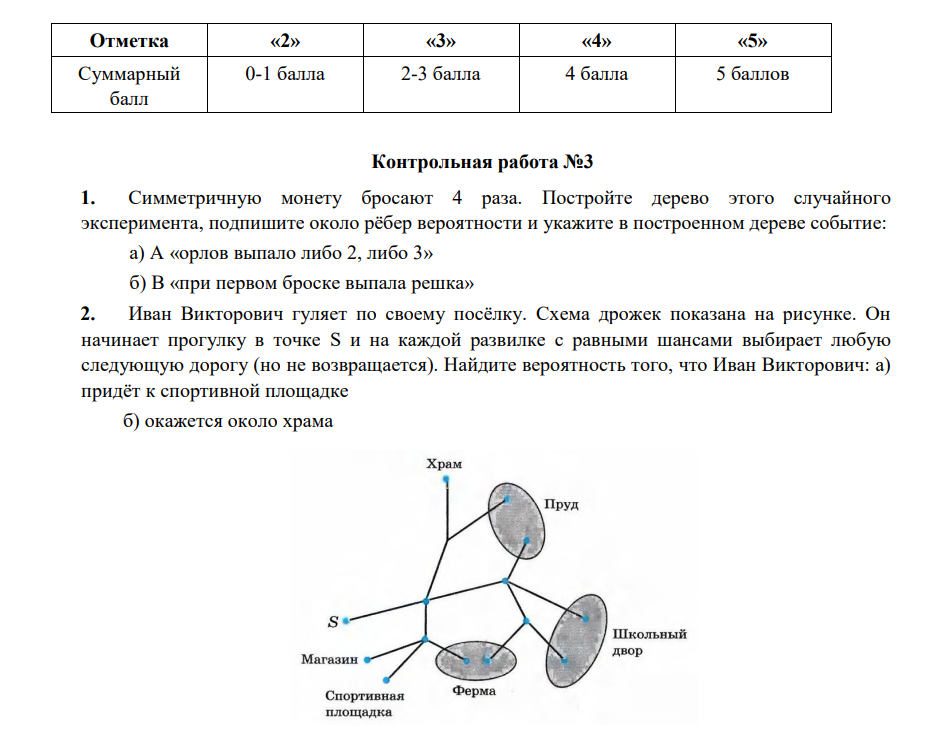 | Отметка | «2» | «3» | «4» | «5» |
|---|---|---|---|---|
| Суммарный балл | 0-1 балла | 2-3 балла | 4 балла | 5 баллов |

Контрольная работа №3

1. Симметричную монету бросают 4 раза. Постройте дерево этого случайного эксперимента, подпишите около рёбер вероятности и укажите в построенном дереве событие:

а) А «орлов выпало либо 2, либо 3»

б) В «при первом броске выпала решка»

2. Иван Викторович гуляет по своему посёлку. Схема дрожек показана на рисунке. Он начинает прогулку в точке S и на каждой развилке с равными шансами выбирает любую следующую дорогу (но не возвращается). Найдите вероятность того, что Иван Викторович: а) придёт к спортивной площадке

б) окажется около храма

Храм
Пруд
S
Школьный двор
Магазин
Ферма
Спортивная площадка